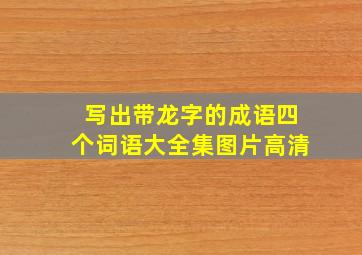 写出带龙字的成语四个词语大全集图片高清